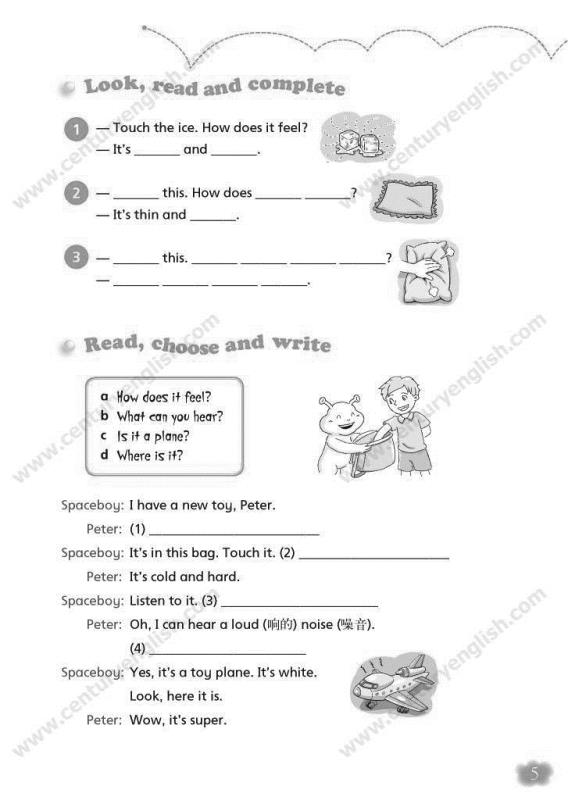 Look, read and complete

1 — Touch the ice. How does it feel?
— It's ______ and ______.

2 — ______ this. How does ______ ______?
— It's thin and ______.

3 — ______ this. ______ ______ ______ ______?
— ______ ______ ______ ______.

Read, choose and write

a How does it feel?
b What can you hear?
c Is it a plane?
d Where is it?

Spaceboy: I have a new toy, Peter.
Peter: (1) ______________________
Spaceboy: It's in this bag. Touch it. (2) ______________________
Peter: It's cold and hard.
Spaceboy: Listen to it. (3) ______________________
Peter: Oh, I can hear a loud (响的) noise (噪音).
(4) ______________________
Spaceboy: Yes, it's a toy plane. It's white.
Look, here it is.
Peter: Wow, it's super.

www.centuryenglish.com

5